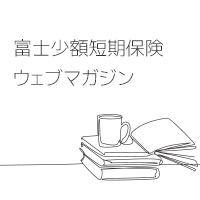 富士少額短期保険
ウェブマガジン